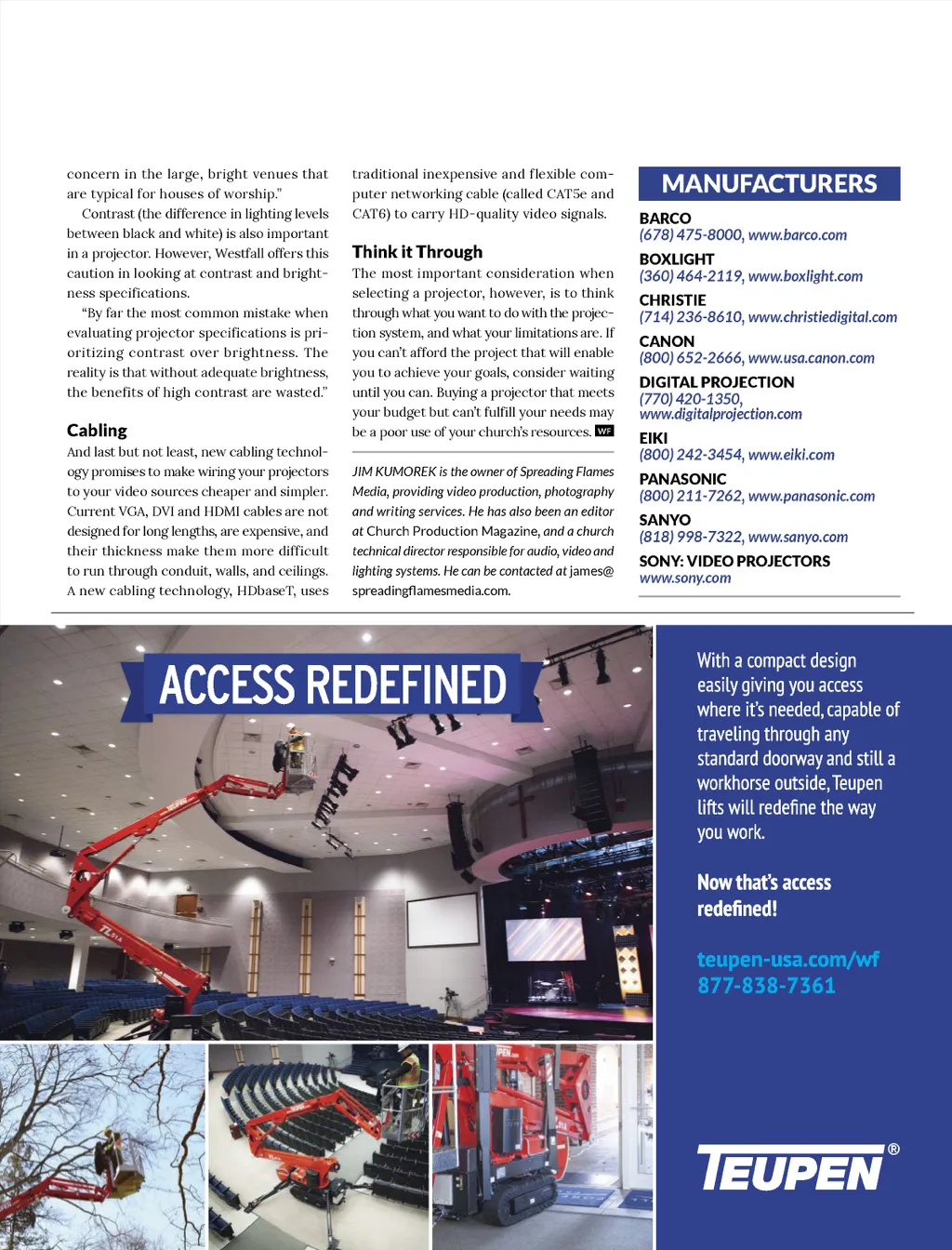 concern in the large, bright venues that are typical for houses of worship."

Contrast (the difference in lighting levels between black and white) is also important in a projector. However, Westfall offers this caution in looking at contrast and brightness specifications.

"By far the most common mistake when evaluating projector specifications is prioritizing contrast over brightness. The reality is that without adequate brightness, the benefits of high contrast are wasted."

Cabling

And last but not least, new cabling technology promises to make wiring your projectors to your video sources cheaper and simpler. Current VGA, DVI and HDMI cables are not designed for long lengths, are expensive, and their thickness make them more difficult to run through conduit, walls, and ceilings. A new cabling technology, HDbaseT, uses traditional inexpensive and flexible computer networking cable (called CAT5e and CAT6) to carry HD-quality video signals.

Think it Through

The most important consideration when selecting a projector, however, is to think through what you want to do with the projection system, and what your limitations are. If you can't afford the project that will enable you to achieve your goals, consider waiting until you can. Buying a projector that meets your budget but can't fulfill your needs may be a poor use of your church's resources. WF

JIM KUMOREK is the owner of Spreading Flames Media, providing video production, photography and writing services. He has also been an editor at Church Production Magazine, and a church technical director responsible for audio, video and lighting systems. He can be contacted at james@spreadingflamesmedia.com.

MANUFACTURERS

BARCO
(678) 475-8000, www.barco.com

BOXLIGHT
(360) 464-2119, www.boxlight.com

CHRISTIE
(714) 236-8610, www.christiedigital.com

CANON
(800) 652-2666, www.usa.canon.com

DIGITAL PROJECTION
(770) 420-1350, www.digitalprojection.com

EIKI
(800) 242-3454, www.eiki.com

PANASONIC
(800) 211-7262, www.panasonic.com

SANYO
(818) 998-7322, www.sanyo.com

SONY: VIDEO PROJECTORS
www.sony.com

ACCESS REDEFINED

With a compact design easily giving you access where it's needed, capable of traveling through any standard doorway and still a workhorse outside, Teupen lifts will redefine the way you work.

Now that's access redefined!

teupen-usa.com/wf
877-838-7361

TEUPEN®